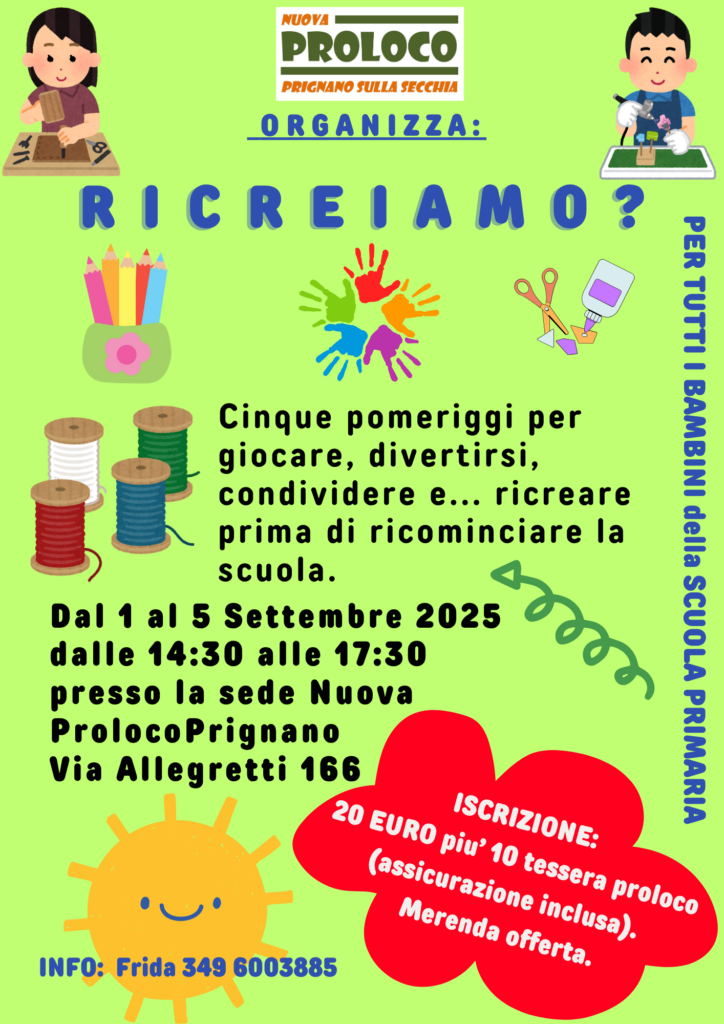 NUOVA
PROLOCO
PRIGNANO SULLA SECCHIA

ORGANIZZA:

RICREIAMO?

Cinque pomeriggi per giocare, divertirsi, condividere e... ricreare prima di ricominciare la scuola.

Dal 1 al 5 Settembre 2025
dalle 14:30 alle 17:30
presso la sede Nuova
ProlocoPrignano
Via Allegretti 166

PER TUTTI I BAMBINI della SCUOLA PRIMARIA

ISCRIZIONE:
20 EURO piu' 10 tessera proloco
(assicurazione inclusa).
Merenda offerta.

INFO: Frida 349 6003885